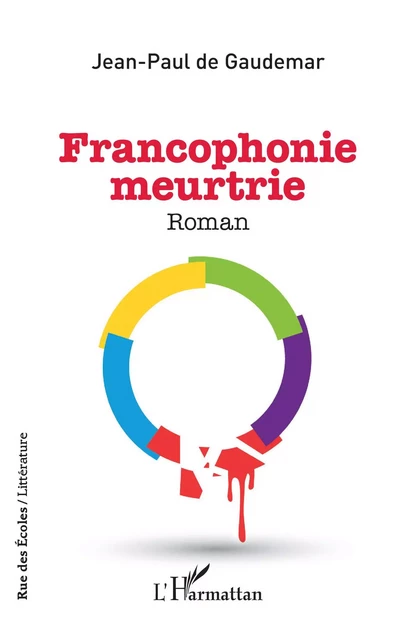 Jean-Paul de Gaudemar

Francophonie meurtrie

Roman

Rue des Écoles / Littérature

L'Harmattan